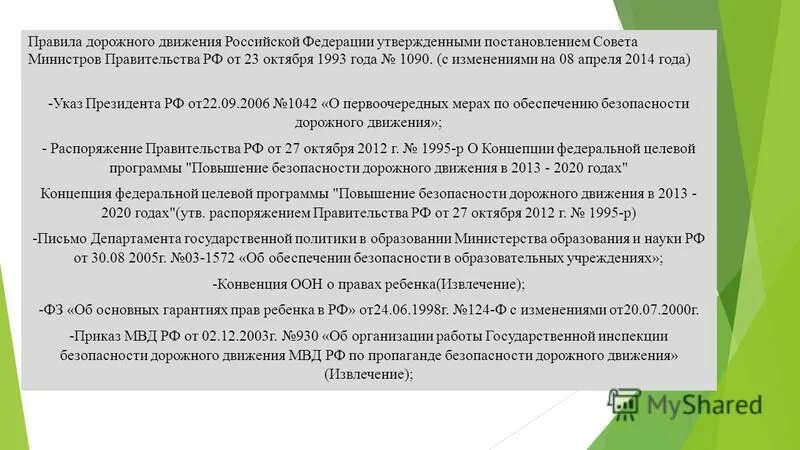 Правила дорожного движения Российской Федерации утвержденными постановлением Совета Министров Правительства РФ от 23 октября 1993 года № 1090. (с изменениями на 08 апреля 2014 года)

-Указ Президента РФ от22.09.2006 №1042 «О первоочередных мерах по обеспечению безопасности дорожного движения»;

- Распоряжение Правительства РФ от 27 октября 2012 г. № 1995-р О Концепции федеральной целевой программы "Повышение безопасности дорожного движения в 2013 - 2020 годах"

Концепция федеральной целевой программы "Повышение безопасности дорожного движения в 2013 - 2020 годах"(утв. распоряжением Правительства РФ от 27 октября 2012 г. № 1995-р)

-Письмо Департамента государственной политики в образовании Министерства образования и науки РФ от 30.08 2005г. №03-1572 «Об обеспечении безопасности в образовательных учреждениях»;

-Конвенция ООН о правах ребенка(Извлечение);

-ФЗ «Об основных гарантиях прав ребенка в РФ» от24.06.1998г. №124-Ф с изменениями от20.07.2000г.

-Приказ МВД РФ от 02.12.2003г. №930 «Об организации работы Государственной инспекции безопасности дорожного движения МВД РФ по пропаганде безопасности дорожного движения» (Извлечение);

MyShared